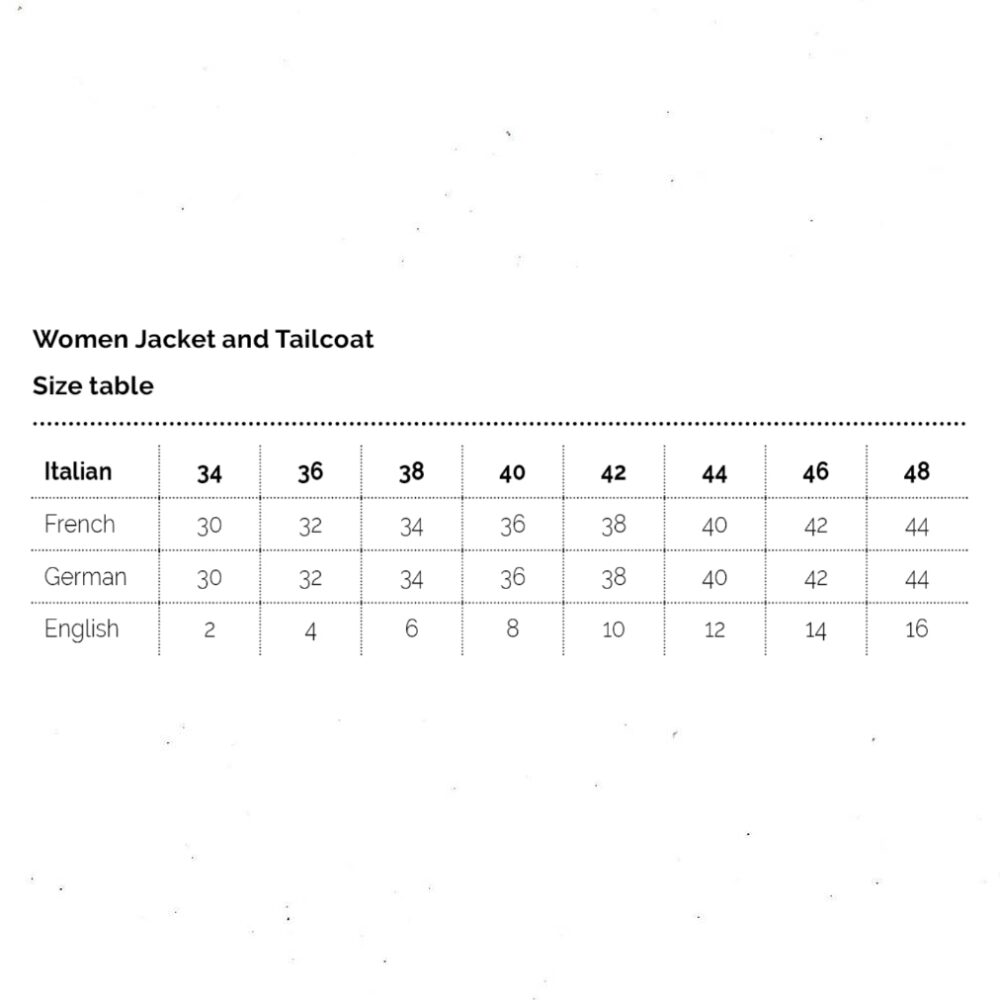 Women Jacket and Tailcoat

Size table

| Italian | 34 | 36 | 38 | 40 | 42 | 44 | 46 | 48 |
|---|---|---|---|---|---|---|---|---|
| French | 30 | 32 | 34 | 36 | 38 | 40 | 42 | 44 |
| German | 30 | 32 | 34 | 36 | 38 | 40 | 42 | 44 |
| English | 2 | 4 | 6 | 8 | 10 | 12 | 14 | 16 |